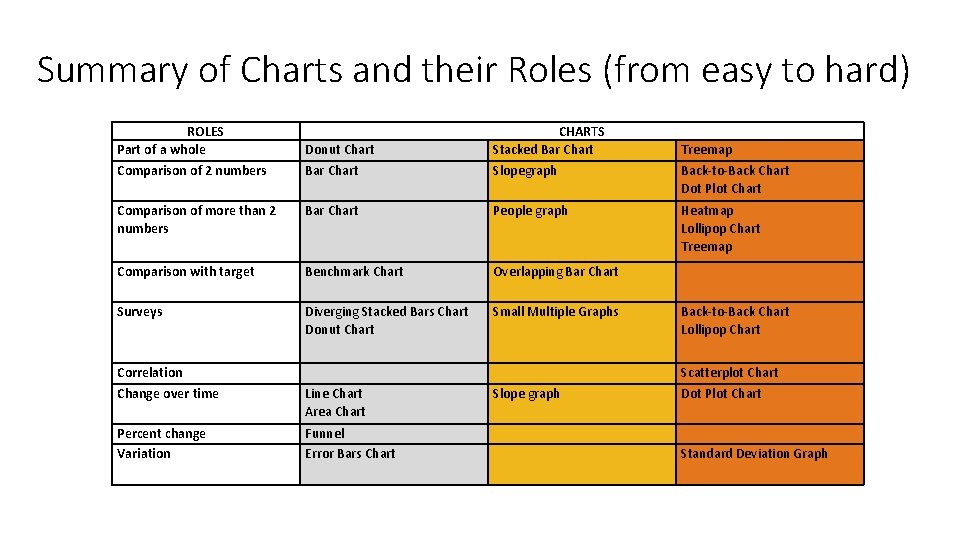 Summary of Charts and their Roles (from easy to hard)

| ROLES | CHARTS | | |
|---|---|---|---|
| Part of a whole | Donut Chart | Stacked Bar Chart | Treemap |
| Comparison of 2 numbers | Bar Chart | Slopegraph | Back-to-Back Chart Dot Plot Chart |
| Comparison of more than 2 numbers | Bar Chart | People graph | Heatmap Lollipop Chart Treemap |
| Comparison with target | Benchmark Chart | Overlapping Bar Chart | |
| Surveys | Diverging Stacked Bars Chart Donut Chart | Small Multiple Graphs | Back-to-Back Chart Lollipop Chart |
| Correlation | | | Scatterplot Chart |
| Change over time | Line Chart Area Chart | Slope graph | Dot Plot Chart |
| Percent change | Funnel | | |
| Variation | Error Bars Chart | | Standard Deviation Graph |